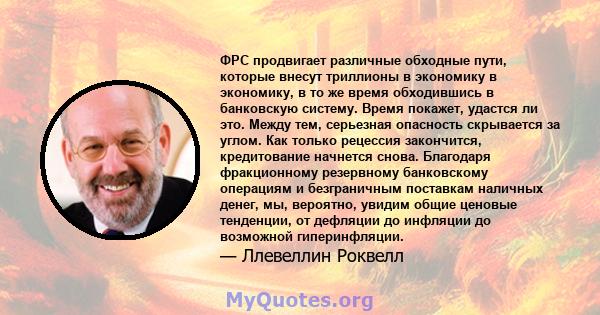 ФРС продвигает различные обходные пути, которые внесут триллионы в экономику в экономику, в то же время обходившись в банковскую систему. Время покажет, удастся ли это. Между тем, серьезная опасность скрывается за углом. Как только рецессия закончится, кредитование начнется снова. Благодаря фракционному резервному банковскому операциям и безграничным поставкам наличных денег, мы, вероятно, увидим общие ценовые тенденции, от дефляции до инфляции до возможной гиперинфляции.

— Ллевеллин Роквелл

MyQuotes.org